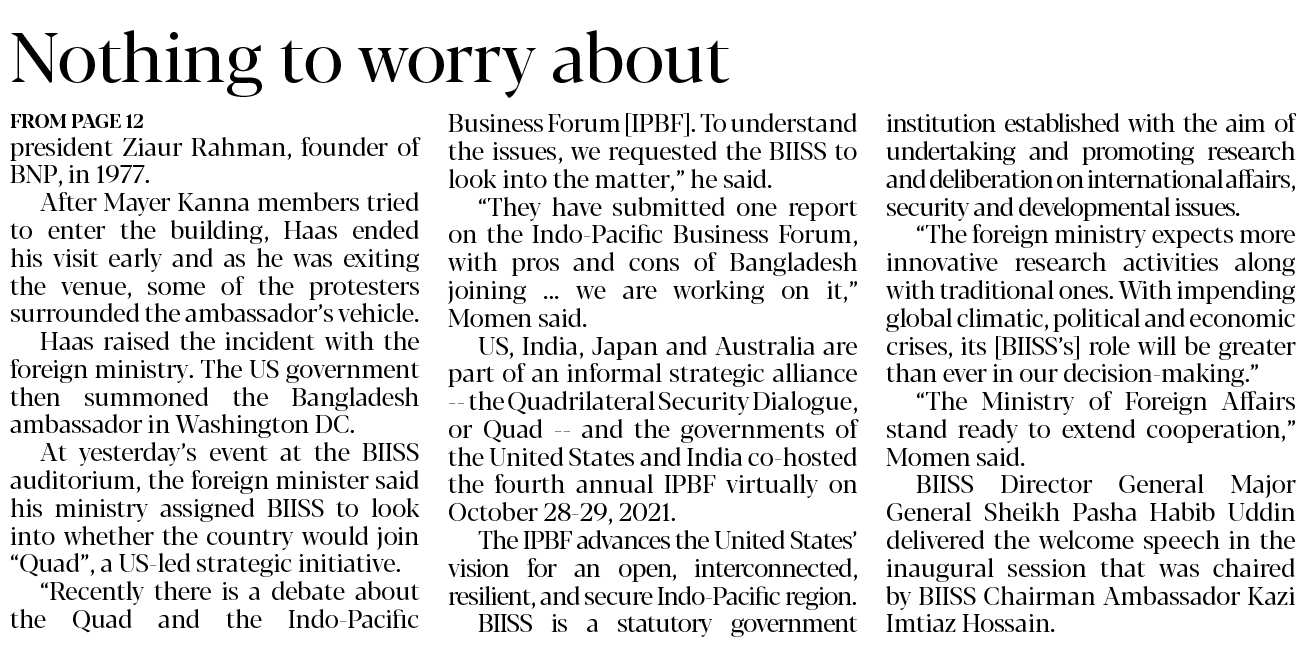 Nothing to worry about

FROM PAGE 12
president Ziaur Rahman, founder of BNP, in 1977.

After Mayer Kanna members tried to enter the building, Haas ended his visit early and as he was exiting the venue, some of the protesters surrounded the ambassador's vehicle.

Haas raised the incident with the foreign ministry. The US government then summoned the Bangladesh ambassador in Washington DC.

At yesterday's event at the BIISS auditorium, the foreign minister said his ministry assigned BIISS to look into whether the country would join "Quad", a US-led strategic initiative.

"Recently there is a debate about the Quad and the Indo-Pacific Business Forum [IPBF]. To understand the issues, we requested the BIISS to look into the matter," he said.

"They have submitted one report on the Indo-Pacific Business Forum, with pros and cons of Bangladesh joining ... we are working on it," Momen said.

US, India, Japan and Australia are part of an informal strategic alliance -- the Quadrilateral Security Dialogue, or Quad -- and the governments of the United States and India co-hosted the fourth annual IPBF virtually on October 28-29, 2021.

The IPBF advances the United States' vision for an open, interconnected, resilient, and secure Indo-Pacific region.

BIISS is a statutory government institution established with the aim of undertaking and promoting research and deliberation on international affairs, security and developmental issues.

"The foreign ministry expects more innovative research activities along with traditional ones. With impending global climatic, political and economic crises, its [BIISS's] role will be greater than ever in our decision-making."

"The Ministry of Foreign Affairs stand ready to extend cooperation," Momen said.

BIISS Director General Major General Sheikh Pasha Habib Uddin delivered the welcome speech in the inaugural session that was chaired by BIISS Chairman Ambassador Kazi Imtiaz Hossain.